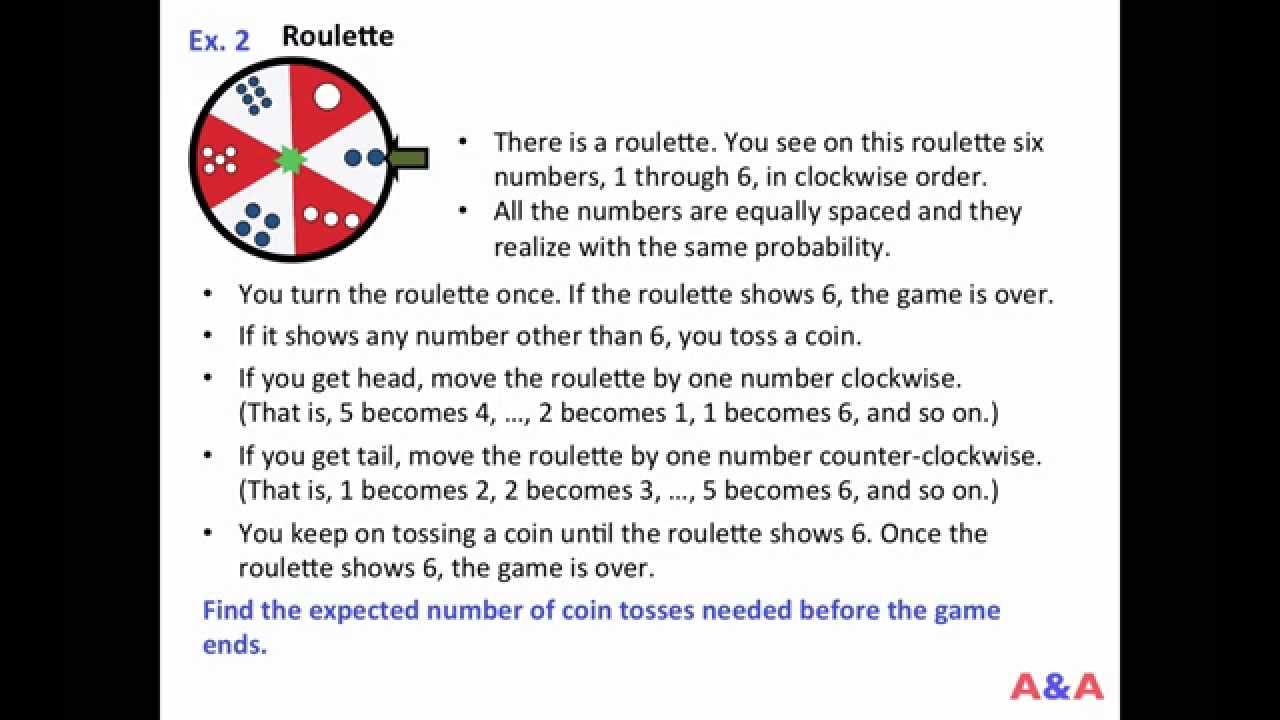 Ex. 2 Roulette

• There is a roulette. You see on this roulette six numbers, 1 through 6, in clockwise order.
• All the numbers are equally spaced and they realize with the same probability.

• You turn the roulette once. If the roulette shows 6, the game is over.
• If it shows any number other than 6, you toss a coin.
• If you get head, move the roulette by one number clockwise. (That is, 5 becomes 4, …, 2 becomes 1, 1 becomes 6, and so on.)
• If you get tail, move the roulette by one number counter-clockwise. (That is, 1 becomes 2, 2 becomes 3, …, 5 becomes 6, and so on.)
• You keep on tossing a coin until the roulette shows 6. Once the roulette shows 6, the game is over.

Find the expected number of coin tosses needed before the game ends.

A&A